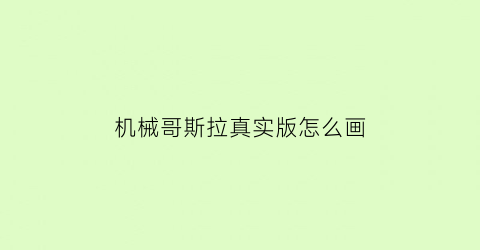 机械哥斯拉真实版怎么画